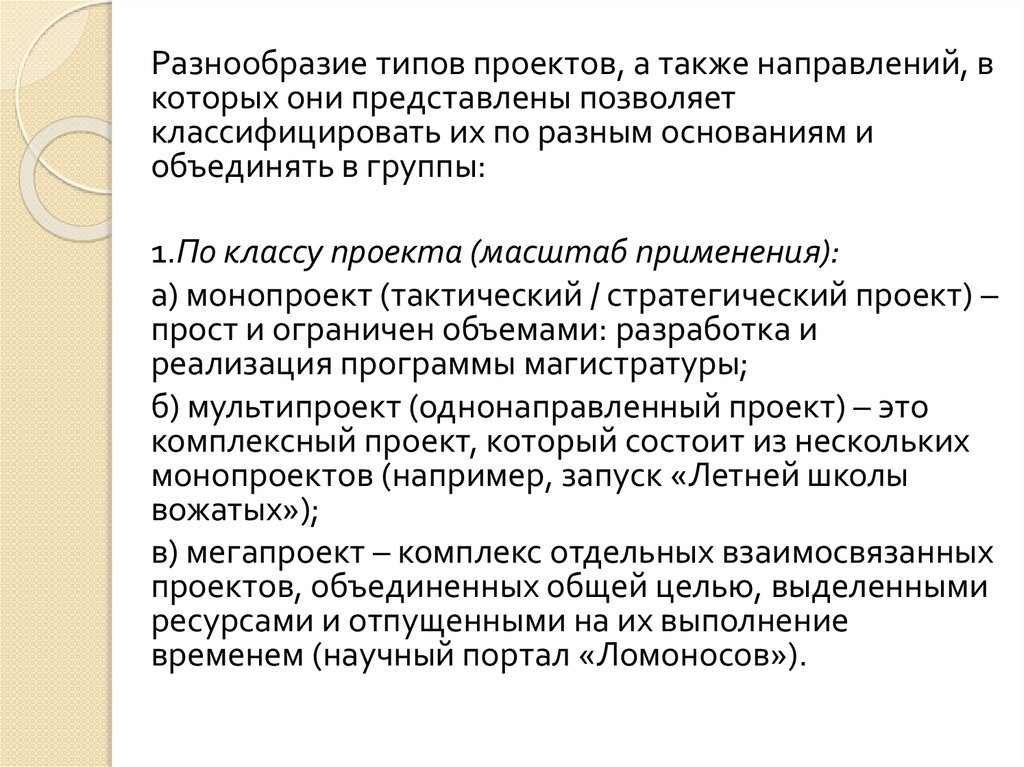 Разнообразие типов проектов, а также направлений, в которых они представлены позволяет классифицировать их по разным основаниям и объединять в группы:

1.По классу проекта (масштаб применения):

а) монопроект (тактический / стратегический проект) – прост и ограничен объемами: разработка и реализация программы магистратуры;

б) мультипроект (однонаправленный проект) – это комплексный проект, который состоит из нескольких монопроектов (например, запуск «Летней школы вожатых»);

в) мегапроект – комплекс отдельных взаимосвязанных проектов, объединенных общей целью, выделенными ресурсами и отпущенными на их выполнение временем (научный портал «Ломоносов»).